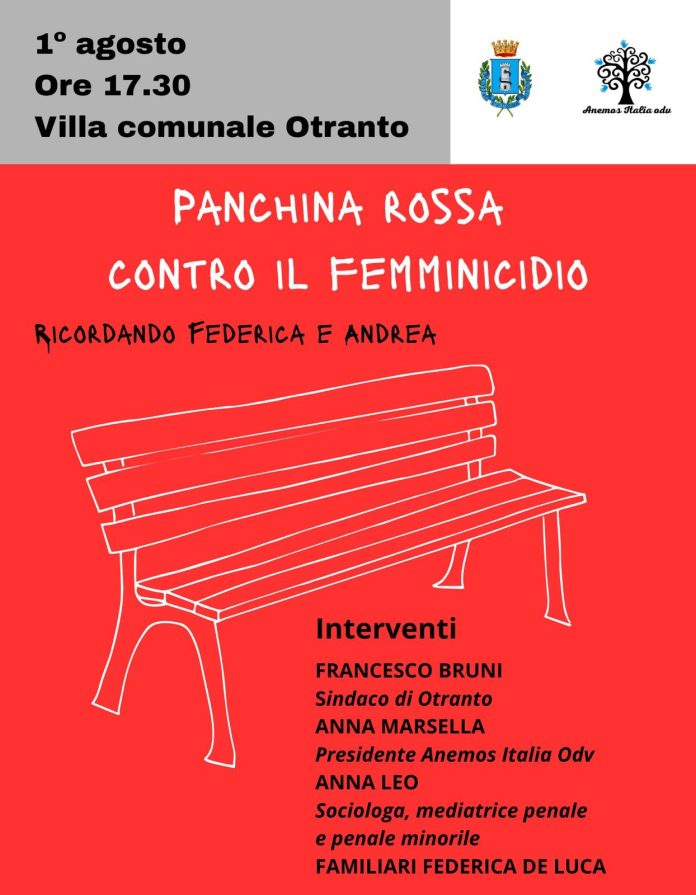 1° agosto
Ore 17.30
Villa comunale Otranto

Anemos Italia odv

PANCHINA ROSSA
CONTRO IL FEMMINICIDIO

RICORDANDO FEDERICA E ANDREA

Interventi

FRANCESCO BRUNI
Sindaco di Otranto
ANNA MARSELLA
Presidente Anemos Italia Odv
ANNA LEO
Sociologa, mediatrice penale e penale minorile
FAMILIARI FEDERICA DE LUCA